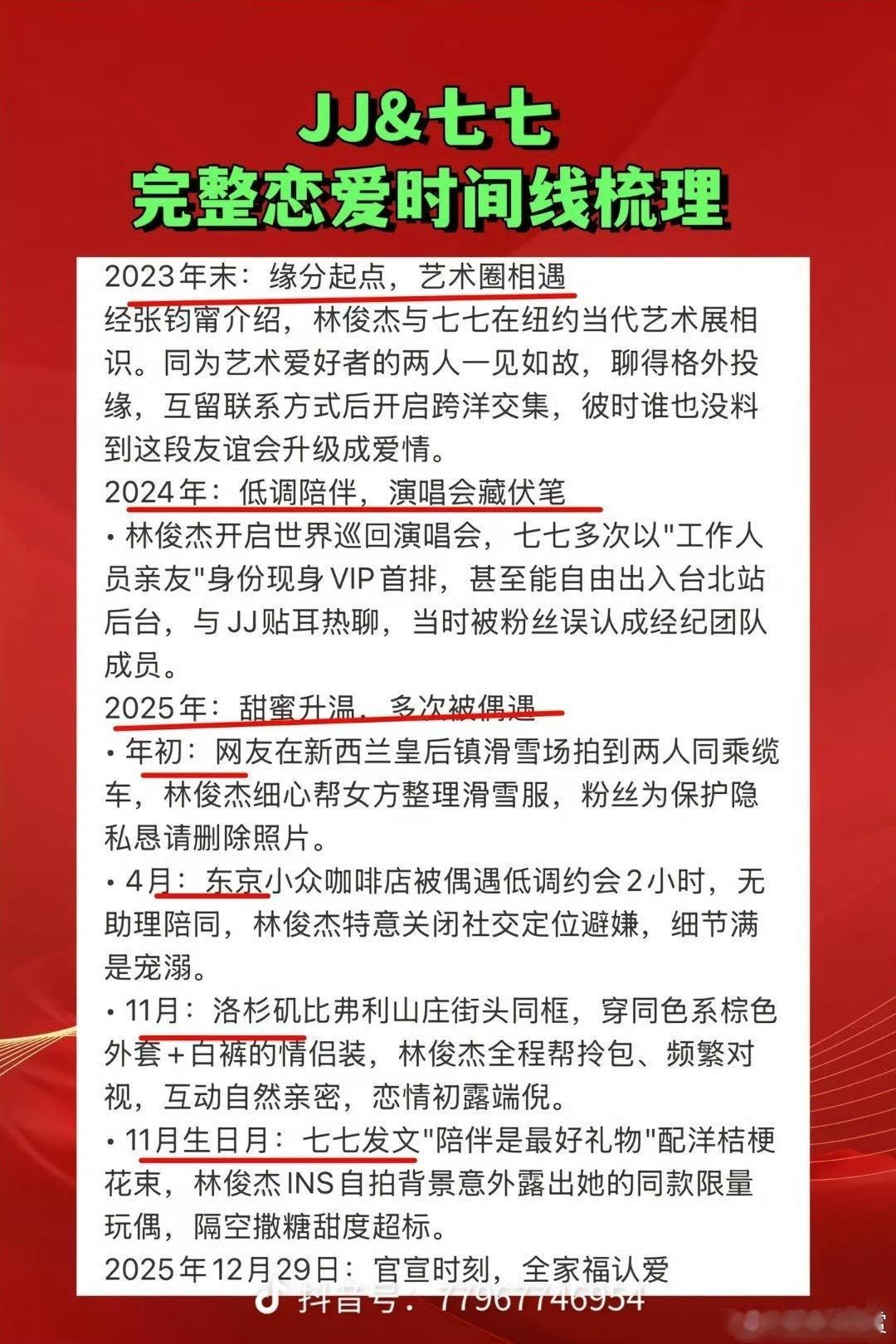 JJ&七七
完整恋爱时间线梳理

2023年末：缘分起点，艺术圈相遇
经张钧甯介绍，林俊杰与七七在纽约当代艺术展相识。同为艺术爱好者的两人一见如故，聊得格外投缘，互留联系方式后开启跨洋交集，彼时谁也没料到这段友谊会升级成爱情。

2024年：低调陪伴，演唱会藏伏笔
• 林俊杰开启世界巡回演唱会，七七多次以"工作人员亲友"身份现身VIP首排，甚至能自由出入台北站后台，与JJ贴耳热聊，当时被粉丝误认成经纪团队成员。

2025年：甜蜜升温，多次被偶遇
• 年初：网友在新西兰皇后镇滑雪场拍到两人同乘缆车，林俊杰细心帮女方整理滑雪服，粉丝为保护隐私恳请删除照片。
• 4月：东京小众咖啡店被偶遇低调约会2小时，无助理陪同，林俊杰特意关闭社交定位避嫌，细节满是宠溺。
• 11月：洛杉矶比弗利山庄街头同框，穿同色系棕色外套+白裤的情侣装，林俊杰全程帮拎包、频繁对视，互动自然亲密，恋情初露端倪。
• 11月生日月：七七发文"陪伴是最好礼物"配洋桔梗花束，林俊杰INS自拍背景意外露出她的同款限量玩偶，隔空撒糖甜度超标。

2025年12月29日：官宣时刻，全家福认爱

抖音号：77967746954